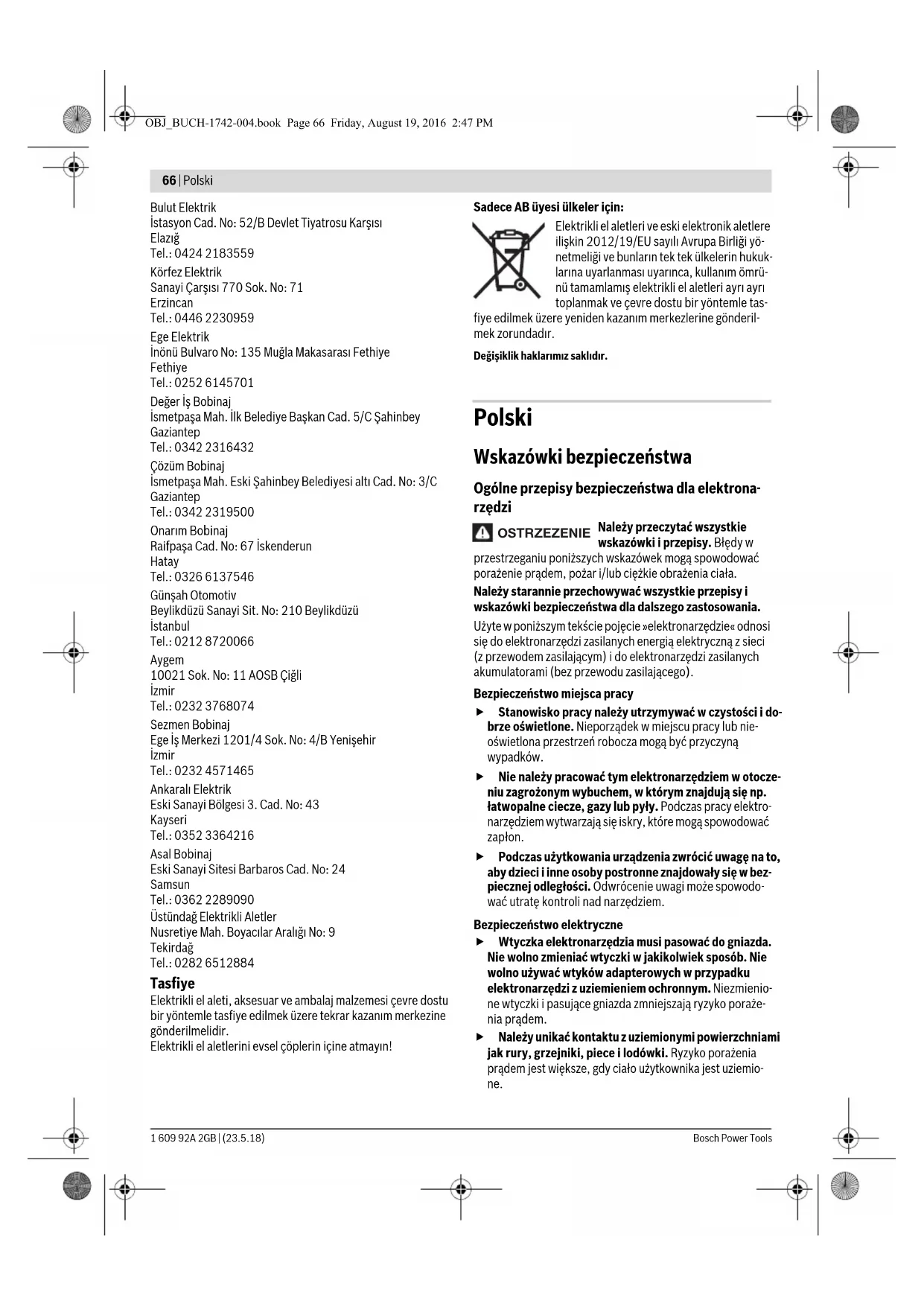 OBJ_BUCH-1742-004.book Page 66 Friday, August 19, 2016 2:47 PM

66 | Polski

Bulut Elektrik
İstasyon Cad. No: 52/B Devlet Tiyatrosu Karşısı
Elazığ
Tel.: 0424 2183559

Körfez Elektrik
Sanayi Çarşısı 770 Sok. No: 71
Erzincan
Tel.: 0446 2230959

Ege Elektrik
İnönü Bulvaro No: 135 Muğla Makasarası Fethiye
Fethiye
Tel.: 0252 6145701

Değer İş Bobinaj
İsmetpaşa Mah. İlk Belediye Başkan Cad. 5/C Şahinbey
Gaziantep
Tel.: 0342 2316432

Çözüm Bobinaj
İsmetpaşa Mah. Eski Şahinbey Belediyesi altı Cad. No: 3/C
Gaziantep
Tel.: 0342 2319500

Onarım Bobinaj
Raifpaşa Cad. No: 67 İskenderun
Hatay
Tel.: 0326 6137546

Günşah Otomotiv
Beylikdüzü Sanayi Sit. No: 210 Beylikdüzü
İstanbul
Tel.: 0212 8720066

Aygem
10021 Sok. No: 11 AOSB Çiğli
İzmir
Tel.: 0232 3768074

Sezmen Bobinaj
Ege İş Merkezi 1201/4 Sok. No: 4/B Yenişehir
İzmir
Tel.: 0232 4571465

Ankaralı Elektrik
Eski Sanayi Bölgesi 3. Cad. No: 43
Kayseri
Tel.: 0352 3364216

Asal Bobinaj
Eski Sanayi Sitesi Barbaros Cad. No: 24
Samsun
Tel.: 0362 2289090

Üstündağ Elektrikli Aletler
Nusretiye Mah. Boyacılar Aralığı No: 9
Tekirdağ
Tel.: 0282 6512884

Tasfiye
Elektrikli el aleti, aksesuar ve ambalaj malzemesi çevre dostu bir yöntemle tasfiye edilmek üzere tekrar kazanım merkezine gönderilmelidir.
Elektrikli el aletlerini evsel çöplerin içine atmayın!

Sadece AB üyesi ülkeler için:
Elektrikli el aletleri ve eski elektronik aletlere ilişkin 2012/19/EU sayılı Avrupa Birliği yönetmeliği ve bunların tek tek ülkelerin hukuklarına uyarlanması uyarınca, kullanım ömrünü tamamlamış elektrikli el aletleri ayrı ayrı toplanmak ve çevre dostu bir yöntemle tasfiye edilmek üzere yeniden kazanım merkezlerine gönderilmek zorundadır.

Değişiklik haklarımız saklıdır.

Polski

Wskazówki bezpieczeństwa

Ogólne przepisy bezpieczeństwa dla elektronarzędzi

OSTRZEZENIE Należy przeczytać wszystkie wskazówki i przepisy. Błędy w przestrzeganiu poniższych wskazówek mogą spowodować porażenie prądem, pożar i/lub ciężkie obrażenia ciała.

Należy starannie przechowywać wszystkie przepisy i wskazówki bezpieczeństwa dla dalszego zastosowania.

Użyte w poniższym tekście pojęcie »elektronarzędzie« odnosi się do elektronarzędzi zasilanych energią elektryczną z sieci (z przewodem zasilającym) i do elektronarzędzi zasilanych akumulatorami (bez przewodu zasilającego).

Bezpieczeństwo miejsca pracy
▶ Stanowisko pracy należy utrzymywać w czystości i dobrze oświetlone. Nieporządek w miejscu pracy lub nieoświetlona przestrzeń robocza mogą być przyczyną wypadków.
▶ Nie należy pracować tym elektronarzędziem w otoczeniu zagrożonym wybuchem, w którym znajdują się np. łatwopalne ciecze, gazy lub pyły. Podczas pracy elektronarzędziem wytwarzają się iskry, które mogą spowodować zapłon.
▶ Podczas użytkowania urządzenia zwrócić uwagę na to, aby dzieci i inne osoby postronne znajdowały się w bezpiecznej odległości. Odwrócenie uwagi może spowodować utratę kontroli nad narzędziem.

Bezpieczeństwo elektryczne
▶ Wtyczka elektronarzędzia musi pasować do gniazda. Nie wolno zmieniać wtyczki w jakikolwiek sposób. Nie wolno używać wtyków adapterowych w przypadku elektronarzędzi z uziemieniem ochronnym. Niezmienione wtyczki i pasujące gniazda zmniejszają ryzyko porażenia prądem.
▶ Należy unikać kontaktu z uziemionymi powierzchniami jak rury, grzejniki, piece i lodówki. Ryzyko porażenia prądem jest większe, gdy ciało użytkownika jest uziemione.

1 609 92A 2GB | (23.5.18)
Bosch Power Tools